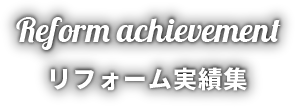 Reform achievement

リフォーム実績集